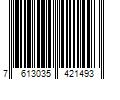 7 613035 421493